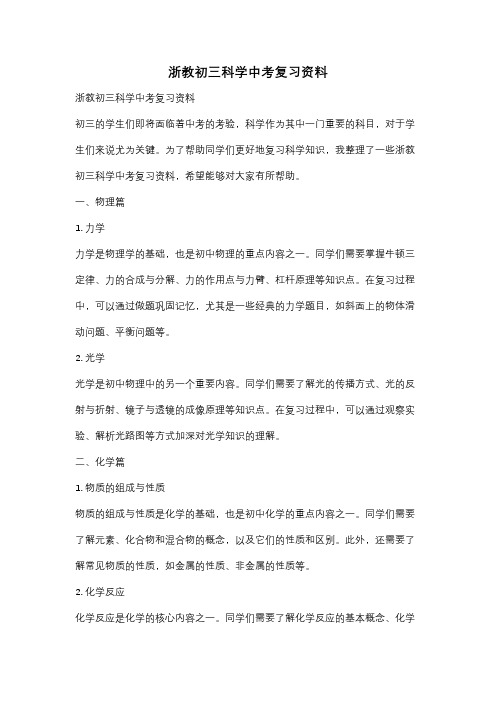 浙教初三科学中考复习资料

浙教初三科学中考复习资料

初三的学生们即将面临着中考的考验，科学作为其中一门重要的科目，对于学生们来说尤为关键。为了帮助同学们更好地复习科学知识，我整理了一些浙教初三科学中考复习资料，希望能够对大家有所帮助。

一、物理篇

1. 力学

力学是物理学的基础，也是初中物理的重点内容之一。同学们需要掌握牛顿三定律、力的合成与分解、力的作用点与力臂、杠杆原理等知识点。在复习过程中，可以通过做题巩固记忆，尤其是一些经典的力学题目，如斜面上的物体滑动问题、平衡问题等。

2. 光学

光学是初中物理中的另一个重要内容。同学们需要了解光的传播方式、光的反射与折射、镜子与透镜的成像原理等知识点。在复习过程中，可以通过观察实验、解析光路图等方式加深对光学知识的理解。

二、化学篇

1. 物质的组成与性质

物质的组成与性质是化学的基础，也是初中化学的重点内容之一。同学们需要了解元素、化合物和混合物的概念，以及它们的性质和区别。此外，还需要了解常见物质的性质，如金属的性质、非金属的性质等。

2. 化学反应

化学反应是化学的核心内容之一。同学们需要了解化学反应的基本概念、化学